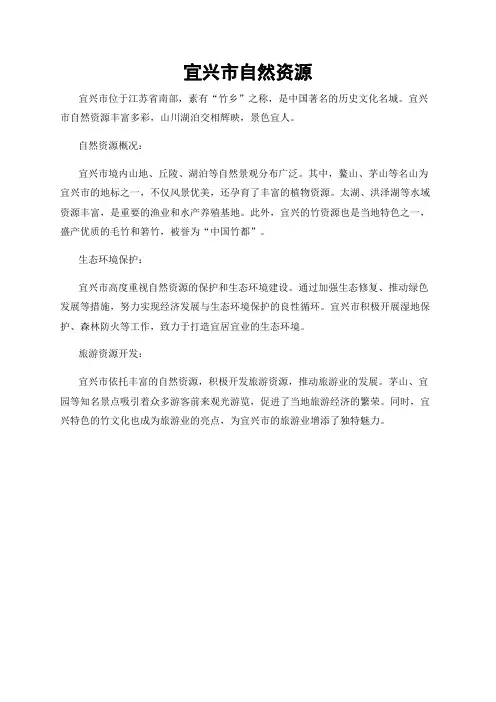 宜兴市自然资源

宜兴市位于江苏省南部，素有“竹乡”之称，是中国著名的历史文化名城。宜兴市自然资源丰富多彩，山川湖泊交相辉映，景色宜人。

自然资源概况：

宜兴市境内山地、丘陵、湖泊等自然景观分布广泛。其中，鳌山、茅山等名山为宜兴市的地标之一，不仅风景优美，还孕育了丰富的植物资源。太湖、洪泽湖等水域资源丰富，是重要的渔业和水产养殖基地。此外，宜兴的竹资源也是当地特色之一，盛产优质的毛竹和箬竹，被誉为“中国竹都”。

生态环境保护：

宜兴市高度重视自然资源的保护和生态环境建设。通过加强生态修复、推动绿色发展等措施，努力实现经济发展与生态环境保护的良性循环。宜兴市积极开展湿地保护、森林防火等工作，致力于打造宜居宜业的生态环境。

旅游资源开发：

宜兴市依托丰富的自然资源，积极开发旅游资源，推动旅游业的发展。茅山、宜园等知名景点吸引着众多游客前来观光游览，促进了当地旅游经济的繁荣。同时，宜兴特色的竹文化也成为旅游业的亮点，为宜兴市的旅游业增添了独特魅力。